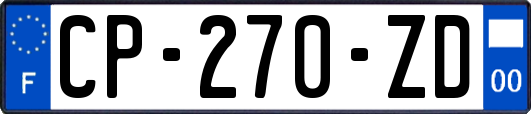 F
CP-270-ZD
00